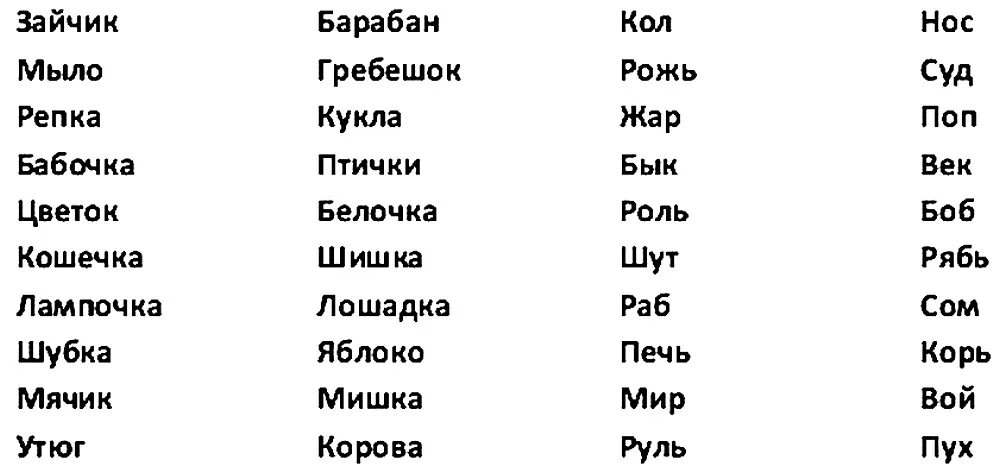 Зайчик
Мыло
Репка
Бабочка
Цветок
Кошечка
Лампочка
Шубка
Мячик
Утюг

Барабан
Гребешок
Кукла
Птички
Белочка
Шишка
Лошадка
Яблоко
Мишка
Корова

Кол
Рожь
Жар
Бык
Роль
Шут
Раб
Печь
Мир
Руль

Нос
Суд
Поп
Век
Боб
Рябь
Сом
Корь
Вой
Пух